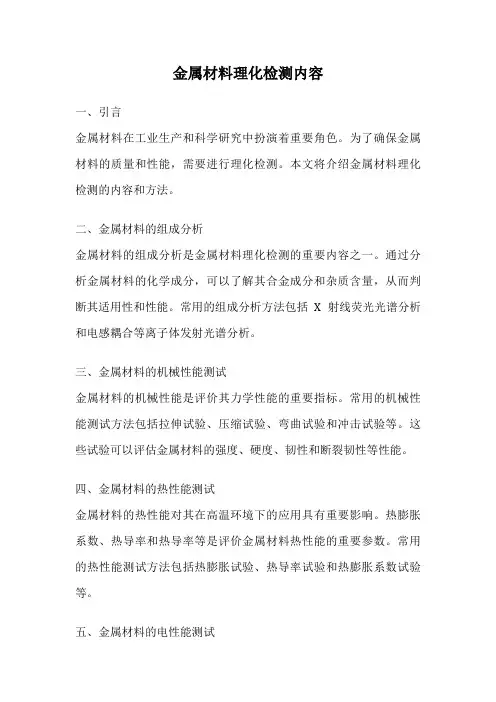 金属材料理化检测内容

一、引言

金属材料在工业生产和科学研究中扮演着重要角色。为了确保金属材料的质量和性能，需要进行理化检测。本文将介绍金属材料理化检测的内容和方法。

二、金属材料的组成分析

金属材料的组成分析是金属材料理化检测的重要内容之一。通过分析金属材料的化学成分，可以了解其合金成分和杂质含量，从而判断其适用性和性能。常用的组成分析方法包括 X 射线荧光光谱分析和电感耦合等离子体发射光谱分析。

三、金属材料的机械性能测试

金属材料的机械性能是评价其力学性能的重要指标。常用的机械性能测试方法包括拉伸试验、压缩试验、弯曲试验和冲击试验等。这些试验可以评估金属材料的强度、硬度、韧性和断裂韧性等性能。

四、金属材料的热性能测试

金属材料的热性能对其在高温环境下的应用具有重要影响。热膨胀系数、热导率和热导率等是评价金属材料热性能的重要参数。常用的热性能测试方法包括热膨胀试验、热导率试验和热膨胀系数试验等。

五、金属材料的电性能测试